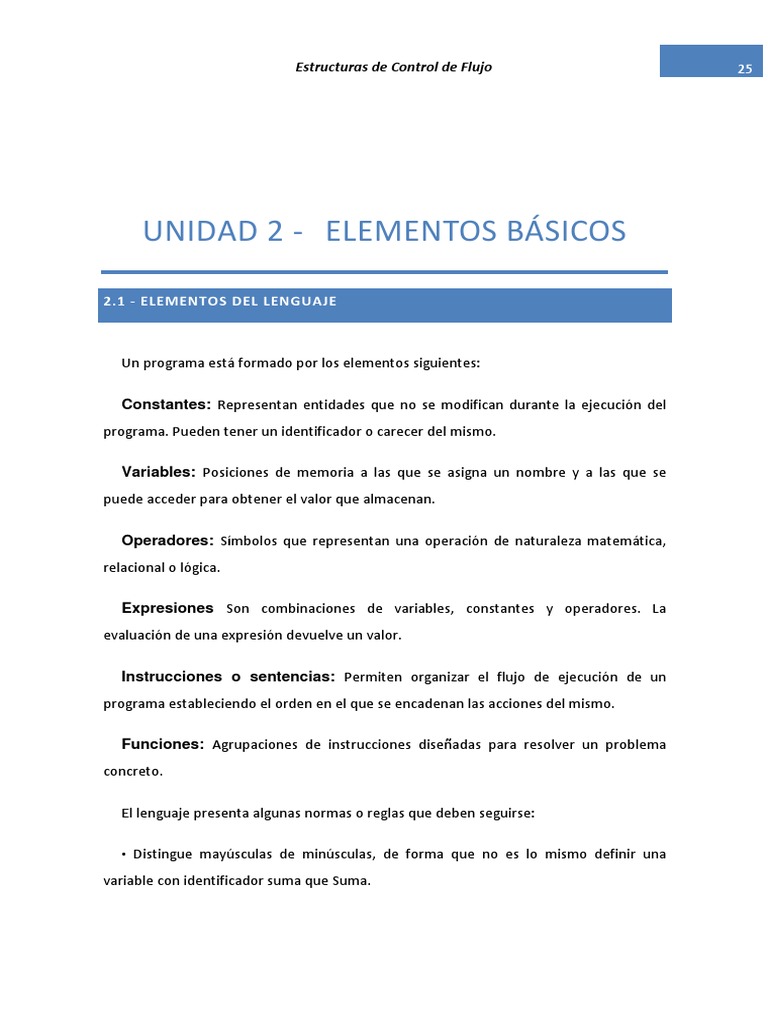 Estructuras de Control de Flujo

25

UNIDAD 2 - ELEMENTOS BÁSICOS

2.1 - ELEMENTOS DEL LENGUAJE

Un programa está formado por los elementos siguientes:

Constantes: Representan entidades que no se modifican durante la ejecución del programa. Pueden tener un identificador o carecer del mismo.

Variables: Posiciones de memoria a las que se asigna un nombre y a las que se puede acceder para obtener el valor que almacenan.

Operadores: Símbolos que representan una operación de naturaleza matemática, relacional o lógica.

Expresiones Son combinaciones de variables, constantes y operadores. La evaluación de una expresión devuelve un valor.

Instrucciones o sentencias: Permiten organizar el flujo de ejecución de un programa estableciendo el orden en el que se encadenan las acciones del mismo.

Funciones: Agrupaciones de instrucciones diseñadas para resolver un problema concreto.

El lenguaje presenta algunas normas o reglas que deben seguirse:

• Distingue mayúsculas de minúsculas, de forma que no es lo mismo definir una variable con identificador suma que Suma.